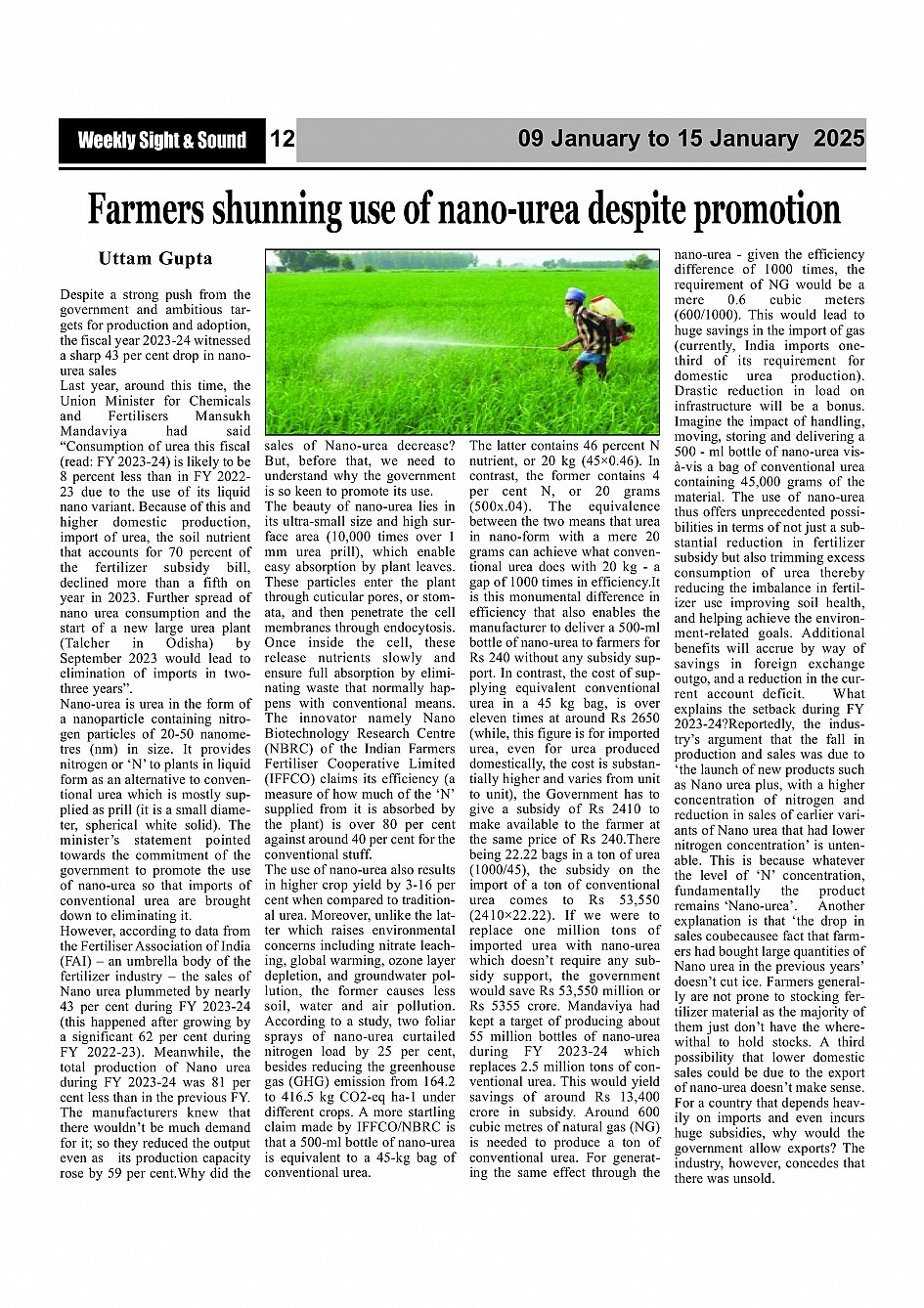 Weekly Sight & Sound 12 09 January to 15 January 2025

Farmers shunning use of nano-urea despite promotion

Uttam Gupta

Despite a strong push from the government and ambitious targets for production and adoption, the fiscal year 2023-24 witnessed a sharp 43 per cent drop in nano-urea sales

Last year, around this time, the Union Minister for Chemicals and Fertilisers Mansukh Mandaviya had said "Consumption of urea this fiscal (read: FY 2023-24) is likely to be 8 percent less than in FY 2022-23 due to the use of its liquid nano variant. Because of this and higher domestic production, import of urea, the soil nutrient that accounts for 70 percent of the fertilizer subsidy bill, declined more than a fifth on year in 2023. Further spread of nano urea consumption and the start of a new large urea plant (Talcher in Odisha) by September 2023 would lead to elimination of imports in two-three years".

Nano-urea is urea in the form of a nanoparticle containing nitrogen particles of 20-50 nanometres (nm) in size. It provides nitrogen or 'N' to plants in liquid form as an alternative to conventional urea which is mostly supplied as prill (it is a small diameter, spherical white solid). The minister's statement pointed towards the commitment of the government to promote the use of nano-urea so that imports of conventional urea are brought down to eliminating it.

However, according to data from the Fertiliser Association of India (FAI) – an umbrella body of the fertilizer industry – the sales of Nano urea plummeted by nearly 43 per cent during FY 2023-24 (this happened after growing by a significant 62 per cent during FY 2022-23). Meanwhile, the total production of Nano urea during FY 2023-24 was 81 per cent less than in the previous FY. The manufacturers knew that there wouldn't be much demand for it; so they reduced the output even as its production capacity rose by 59 per cent.Why did the sales of Nano-urea decrease? But, before that, we need to understand why the government is so keen to promote its use.

The beauty of nano-urea lies in its ultra-small size and high surface area (10,000 times over 1 mm urea prill), which enable easy absorption by plant leaves. These particles enter the plant through cuticular pores, or stomata, and then penetrate the cell membranes through endocytosis. Once inside the cell, these release nutrients slowly and ensure full absorption by eliminating waste that normally happens with conventional means. The innovator namely Nano Biotechnology Research Centre (NBRC) of the Indian Farmers Fertiliser Cooperative Limited (IFFCO) claims its efficiency (a measure of how much of the 'N' supplied from it is absorbed by the plant) is over 80 per cent against around 40 per cent for the conventional stuff.

The use of nano-urea also results in higher crop yield by 3-16 per cent when compared to traditional urea. Moreover, unlike the latter which raises environmental concerns including nitrate leaching, global warming, ozone layer depletion, and groundwater pollution, the former causes less soil, water and air pollution. According to a study, two foliar sprays of nano-urea curtailed nitrogen load by 25 per cent, besides reducing the greenhouse gas (GHG) emission from 164.2 to 416.5 kg CO2-eq ha-1 under different crops. A more startling claim made by IFFCO/NBRC is that a 500-ml bottle of nano-urea is equivalent to a 45-kg bag of conventional urea.

The latter contains 46 percent N nutrient, or 20 kg (45×0.46). In contrast, the former contains 4 per cent N, or 20 grams (500x.04). The equivalence between the two means that urea in nano-form with a mere 20 grams can achieve what conventional urea does with 20 kg - a gap of 1000 times in efficiency.It is this monumental difference in efficiency that also enables the manufacturer to deliver a 500-ml bottle of nano-urea to farmers for Rs 240 without any subsidy support. In contrast, the cost of supplying equivalent conventional urea in a 45 kg bag, is over eleven times at around Rs 2650 (while, this figure is for imported urea, even for urea produced domestically, the cost is substantially higher and varies from unit to unit), the Government has to give a subsidy of Rs 2410 to make available to the farmer at the same price of Rs 240.There being 22.22 bags in a ton of urea (1000/45), the subsidy on the import of a ton of conventional urea comes to Rs 53,550 (2410×22.22). If we were to replace one million tons of imported urea with nano-urea which doesn't require any subsidy support, the government would save Rs 53,550 million or Rs 5355 crore. Mandaviya had kept a target of producing about 55 million bottles of nano-urea during FY 2023-24 which replaces 2.5 million tons of conventional urea. This would yield savings of around Rs 13,400 crore in subsidy. Around 600 cubic metres of natural gas (NG) is needed to produce a ton of conventional urea. For generating the same effect through the nano-urea - given the efficiency difference of 1000 times, the requirement of NG would be a mere 0.6 cubic meters (600/1000). This would lead to huge savings in the import of gas (currently, India imports one-third of its requirement for domestic urea production). Drastic reduction in load on infrastructure will be a bonus. Imagine the impact of handling, moving, storing and delivering a 500 - ml bottle of nano-urea vis-à-vis a bag of conventional urea containing 45,000 grams of the material. The use of nano-urea thus offers unprecedented possibilities in terms of not just a substantial reduction in fertilizer subsidy but also trimming excess consumption of urea thereby reducing the imbalance in fertilizer use improving soil health, and helping achieve the environment-related goals. Additional benefits will accrue by way of savings in foreign exchange outgo, and a reduction in the current account deficit. What explains the setback during FY 2023-24?Reportedly, the industry's argument that the fall in production and sales was due to 'the launch of new products such as Nano urea plus, with a higher concentration of nitrogen and reduction in sales of earlier variants of Nano urea that had lower nitrogen concentration' is untenable. This is because whatever the level of 'N' concentration, fundamentally the product remains 'Nano-urea'. Another explanation is that 'the drop in sales coubecausee fact that farmers had bought large quantities of Nano urea in the previous years' doesn't cut ice. Farmers generally are not prone to stocking fertilizer material as the majority of them just don't have the wherewithal to hold stocks. A third possibility that lower domestic sales could be due to the export of nano-urea doesn't make sense. For a country that depends heavily on imports and even incurs huge subsidies, why would the government allow exports? The industry, however, concedes that there was unsold.